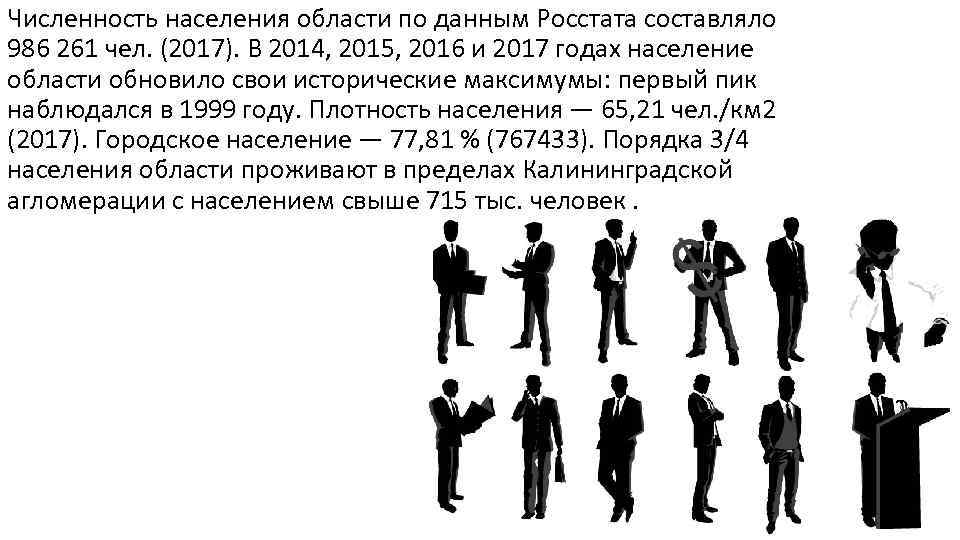 Численность населения области по данным Росстата составляло 986 261 чел. (2017). В 2014, 2015, 2016 и 2017 годах население области обновило свои исторические максимумы: первый пик наблюдался в 1999 году. Плотность населения — 65,21 чел./км2 (2017). Городское население — 77,81 % (767433). Порядка 3/4 населения области проживают в пределах Калининградской агломерации с населением свыше 715 тыс. человек .